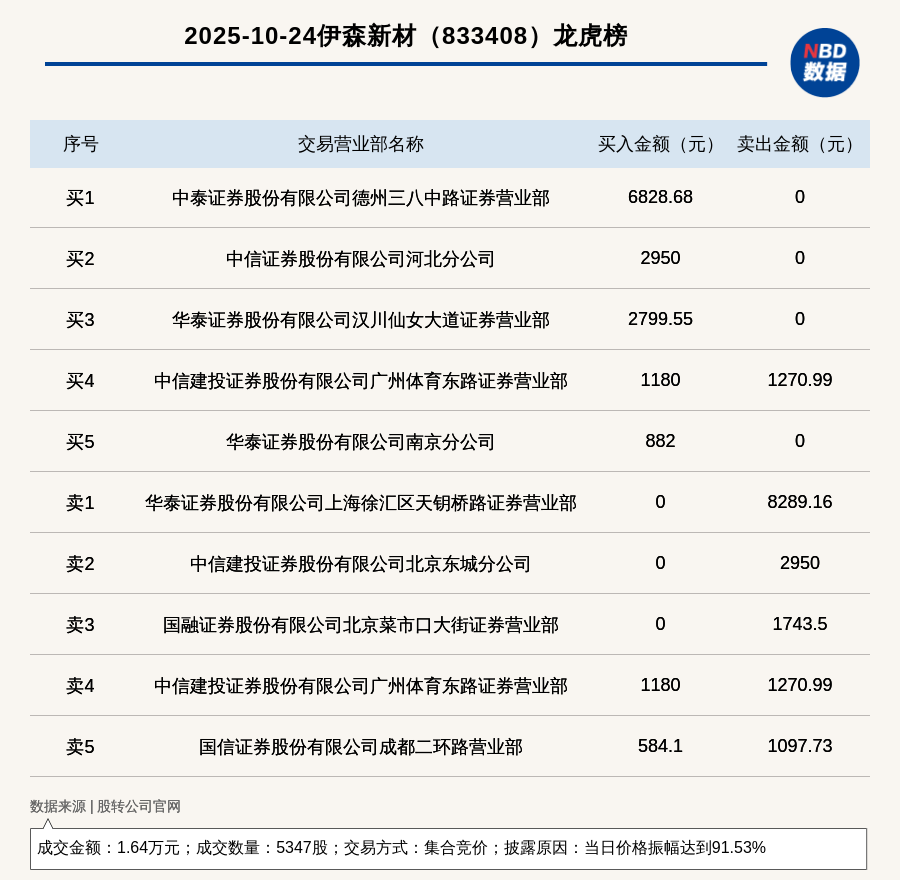 2025-10-24伊森新材（833408）龙虎榜

NBD
数据

| 序号 | 交易营业部名称 | 买入金额（元） | 卖出金额（元） |
|---|---|---|---|
| 买1 | 中泰证券股份有限公司德州三八中路证券营业部 | 6828.68 | 0 |
| 买2 | 中信证券股份有限公司河北分公司 | 2950 | 0 |
| 买3 | 华泰证券股份有限公司汉川仙女大道证券营业部 | 2799.55 | 0 |
| 买4 | 中信建投证券股份有限公司广州体育东路证券营业部 | 1180 | 1270.99 |
| 买5 | 华泰证券股份有限公司南京分公司 | 882 | 0 |
| 卖1 | 华泰证券股份有限公司上海徐汇区天钥桥路证券营业部 | 0 | 8289.16 |
| 卖2 | 中信建投证券股份有限公司北京东城分公司 | 0 | 2950 |
| 卖3 | 国融证券股份有限公司北京菜市口大街证券营业部 | 0 | 1743.5 |
| 卖4 | 中信建投证券股份有限公司广州体育东路证券营业部 | 1180 | 1270.99 |
| 卖5 | 国信证券股份有限公司成都二环路营业部 | 584.1 | 1097.73 |

数据来源 | 股转公司官网

成交金额：1.64万元；成交数量：5347股；交易方式：集合竞价；披露原因：当日价格振幅达到91.53%